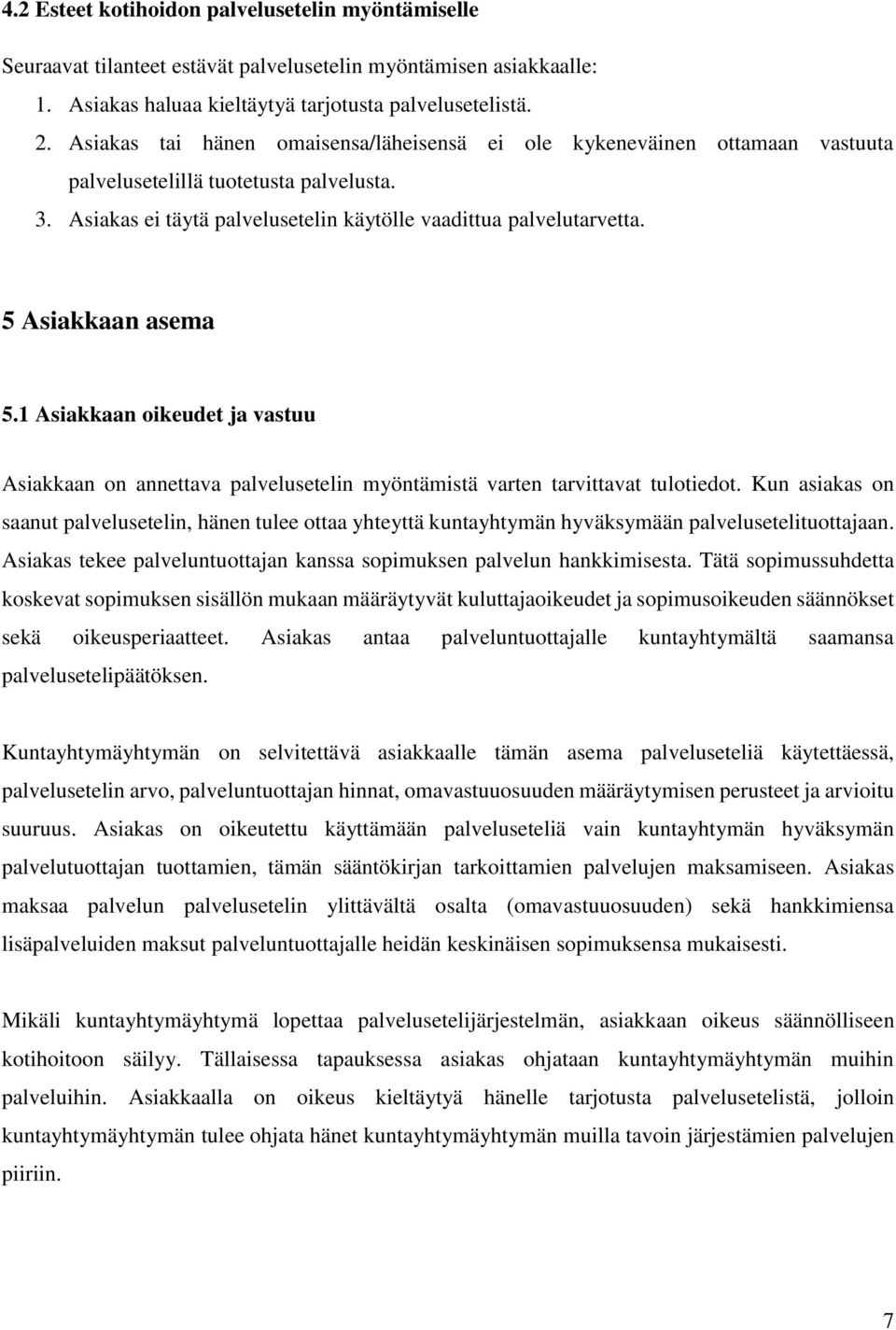 4.2 Esteet kotihoidon palvelusetelin myöntämiselle

Seuraavat tilanteet estävät palvelusetelin myöntämisen asiakkaalle:

1. Asiakas haluaa kieltäytyä tarjotusta palvelusetelistä.
2. Asiakas tai hänen omaisensa/läheisensä ei ole kykeneväinen ottamaan vastuuta palvelusetelillä tuotetusta palvelusta.
3. Asiakas ei täytä palvelusetelin käytölle vaadittua palvelutarvetta.

5 Asiakkaan asema

5.1 Asiakkaan oikeudet ja vastuu

Asiakkaan on annettava palvelusetelin myöntämistä varten tarvittavat tulotiedot. Kun asiakas on saanut palvelusetelin, hänen tulee ottaa yhteyttä kuntayhtymän hyväksymään palvelusetelituottajaan. Asiakas tekee palveluntuottajan kanssa sopimuksen palvelun hankkimisesta. Tätä sopimussuhdetta koskevat sopimuksen sisällön mukaan määräytyvät kuluttajaoikeudet ja sopimusoikeuden säännökset sekä oikeusperiaatteet. Asiakas antaa palveluntuottajalle kuntayhtymältä saamansa palvelusetelipäätöksen.

Kuntayhtymäyhtymän on selvitettävä asiakkaalle tämän asema palveluseteliä käytettäessä, palvelusetelin arvo, palveluntuottajan hinnat, omavastuuosuuden määräytymisen perusteet ja arvioitu suuruus. Asiakas on oikeutettu käyttämään palveluseteliä vain kuntayhtymän hyväksymän palvelutuottajan tuottamien, tämän sääntökirjan tarkoittamien palvelujen maksamiseen. Asiakas maksaa palvelun palvelusetelin ylittävältä osalta (omavastuuosuuden) sekä hankkimiensa lisäpalveluiden maksut palveluntuottajalle heidän keskinäisen sopimuksensa mukaisesti.

Mikäli kuntayhtymäyhtymä lopettaa palvelusetelijärjestelmän, asiakkaan oikeus säännölliseen kotihoitoon säilyy. Tällaisessa tapauksessa asiakas ohjataan kuntayhtymäyhtymän muihin palveluihin. Asiakkaalla on oikeus kieltäytyä hänelle tarjotusta palvelusetelistä, jolloin kuntayhtymäyhtymän tulee ohjata hänet kuntayhtymäyhtymän muilla tavoin järjestämien palvelujen piiriin.

7